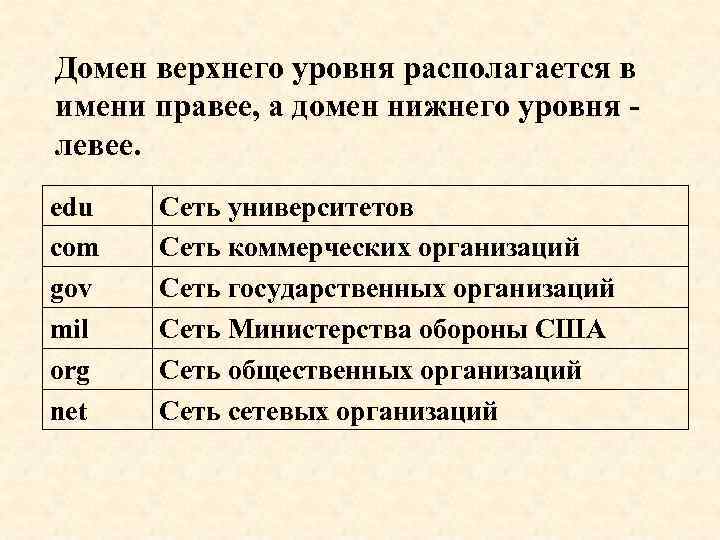 Домен верхнего уровня располагается в имени правее, а домен нижнего уровня - левее.

| edu | Сеть университетов |
|---|---|
| com | Сеть коммерческих организаций |
| gov | Сеть государственных организаций |
| mil | Сеть Министерства обороны США |
| org | Сеть общественных организаций |
| net | Сеть сетевых организаций |